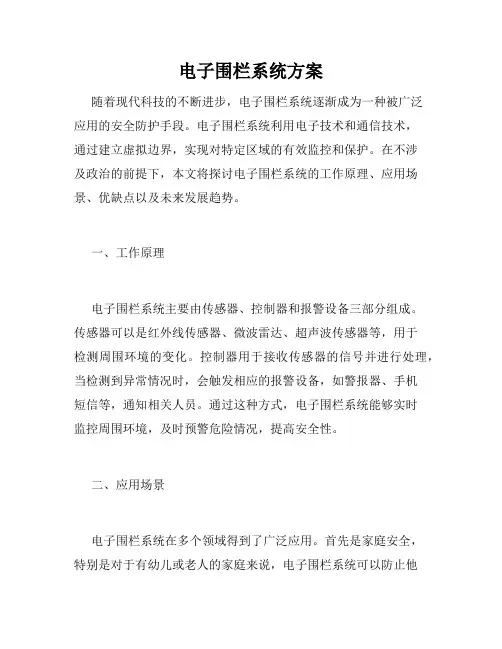 电子围栏系统方案

随着现代科技的不断进步，电子围栏系统逐渐成为一种被广泛应用的安全防护手段。电子围栏系统利用电子技术和通信技术，通过建立虚拟边界，实现对特定区域的有效监控和保护。在不涉及政治的前提下，本文将探讨电子围栏系统的工作原理、应用场景、优缺点以及未来发展趋势。

一、工作原理

电子围栏系统主要由传感器、控制器和报警设备三部分组成。传感器可以是红外线传感器、微波雷达、超声波传感器等，用于检测周围环境的变化。控制器用于接收传感器的信号并进行处理，当检测到异常情况时，会触发相应的报警设备，如警报器、手机短信等，通知相关人员。通过这种方式，电子围栏系统能够实时监控周围环境，及时预警危险情况，提高安全性。

二、应用场景

电子围栏系统在多个领域得到了广泛应用。首先是家庭安全，特别是对于有幼儿或老人的家庭来说，电子围栏系统可以防止他